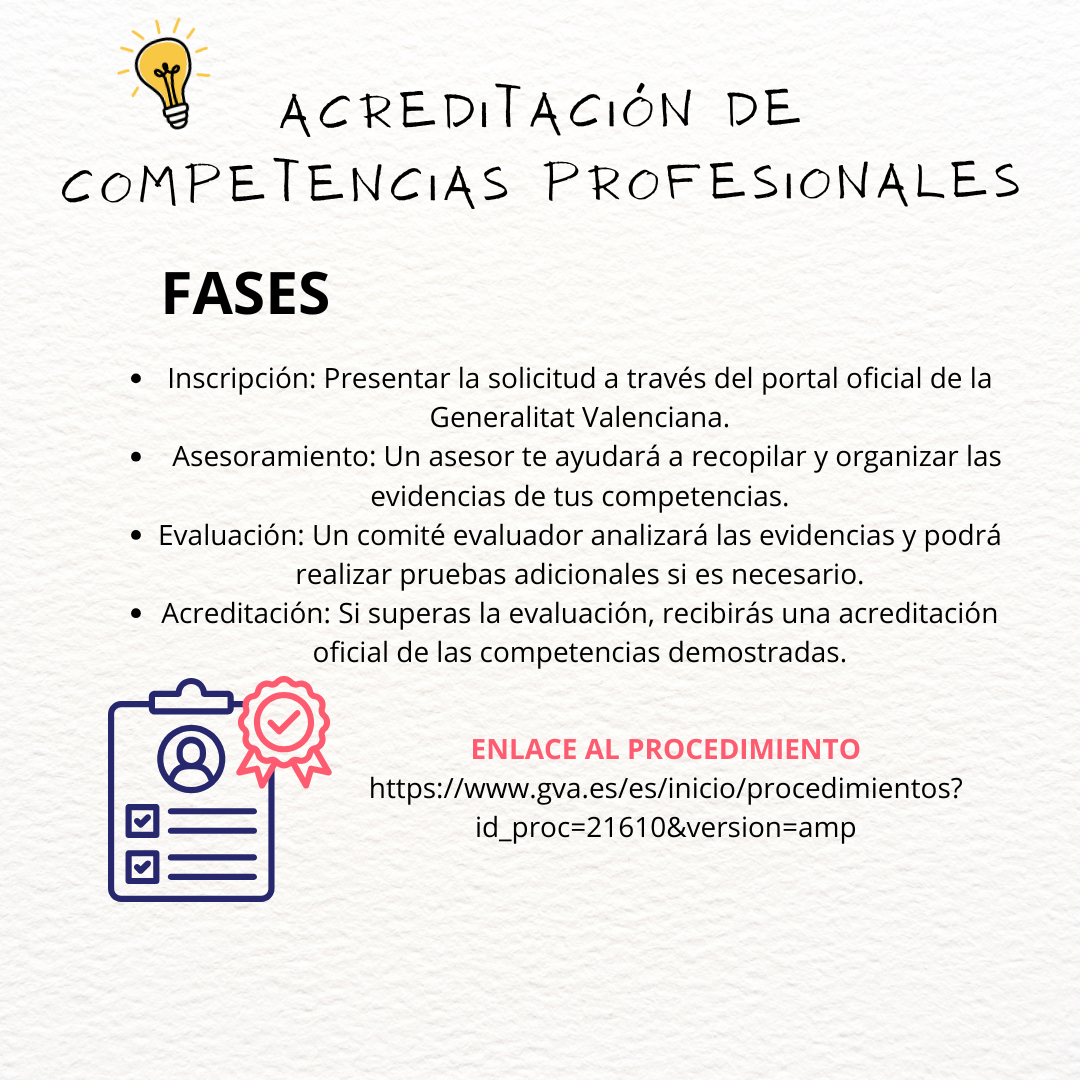 ACREDITACIÓN DE COMPETENCIAS PROFESIONALES

FASES

• Inscripción: Presentar la solicitud a través del portal oficial de la Generalitat Valenciana.
• Asesoramiento: Un asesor te ayudará a recopilar y organizar las evidencias de tus competencias.
• Evaluación: Un comité evaluador analizará las evidencias y podrá realizar pruebas adicionales si es necesario.
• Acreditación: Si superas la evaluación, recibirás una acreditación oficial de las competencias demostradas.

ENLACE AL PROCEDIMIENTO
https://www.gva.es/es/inicio/procedimientos?id_proc=21610&version=amp